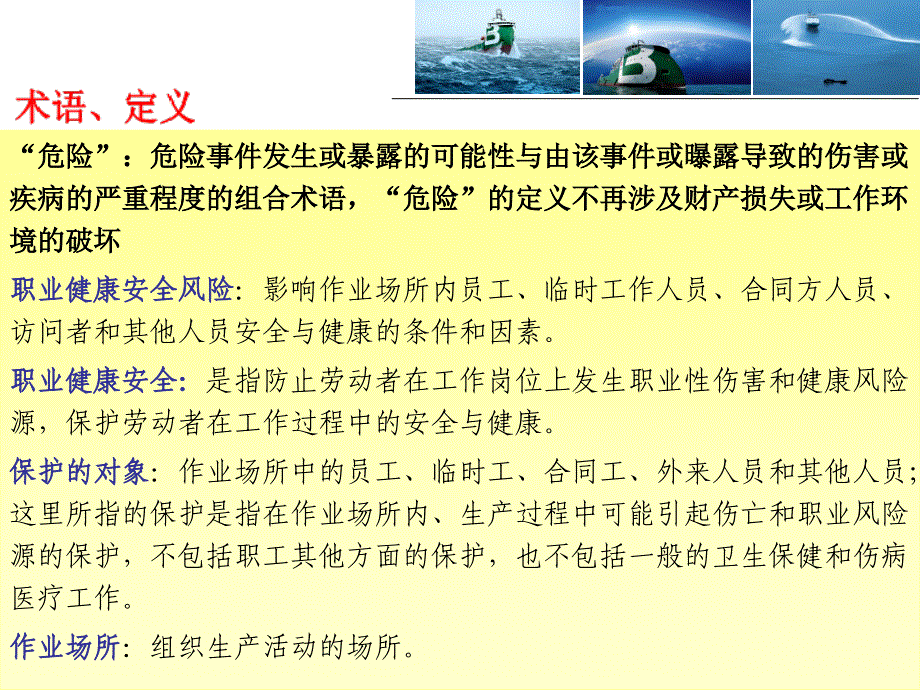 术语、定义

“危险”：危险事件发生或暴露的可能性与由该事件或曝露导致的伤害或疾病的严重程度的组合术语，“危险”的定义不再涉及财产损失或工作环境的破坏

职业健康安全风险：影响作业场所内员工、临时工作人员、合同方人员、访问者和其他人员安全与健康的条件和因素。

职业健康安全：是指防止劳动者在工作岗位上发生职业性伤害和健康风险源，保护劳动者在工作过程中的安全与健康。

保护的对象：作业场所中的员工、临时工、合同工、外来人员和其他人员；这里所指的保护是指在作业场所内、生产过程中可能引起伤亡和职业风险源的保护，不包括职工其他方面的保护，也不包括一般的卫生保健和伤病医疗工作。

作业场所：组织生产活动的场所。